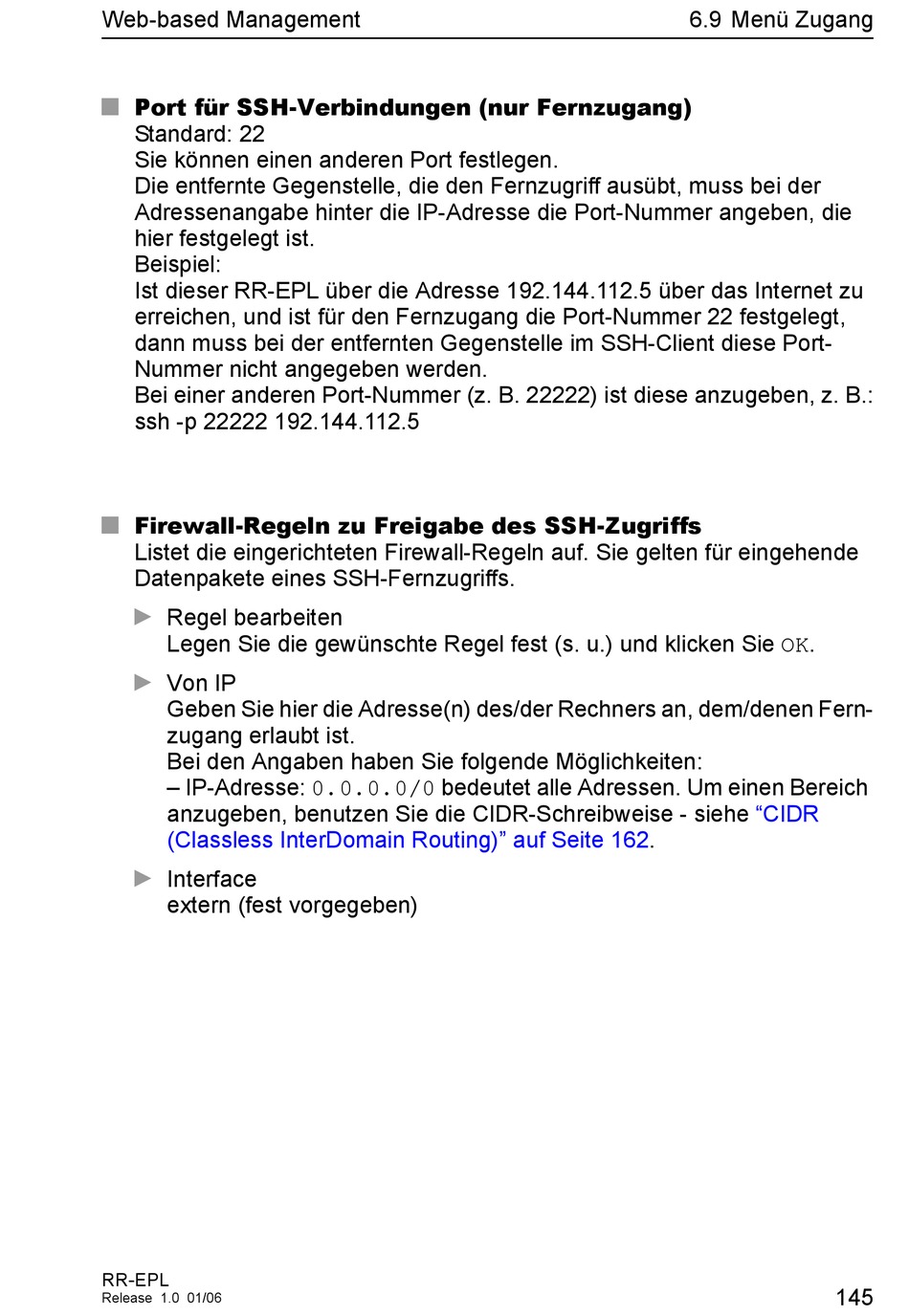 Web-based Management 6.9 Menü Zugang

Port für SSH-Verbindungen (nur Fernzugang)
Standard: 22
Sie können einen anderen Port festlegen.
Die entfernte Gegenstelle, die den Fernzugriff ausübt, muss bei der Adressenangabe hinter die IP-Adresse die Port-Nummer angeben, die hier festgelegt ist.
Beispiel:
Ist dieser RR-EPL über die Adresse 192.144.112.5 über das Internet zu erreichen, und ist für den Fernzugang die Port-Nummer 22 festgelegt, dann muss bei der entfernten Gegenstelle im SSH-Client diese Port-Nummer nicht angegeben werden.
Bei einer anderen Port-Nummer (z. B. 22222) ist diese anzugeben, z. B.: ssh -p 22222 192.144.112.5

Firewall-Regeln zu Freigabe des SSH-Zugriffs
Listet die eingerichteten Firewall-Regeln auf. Sie gelten für eingehende Datenpakete eines SSH-Fernzugriffs.

Regel bearbeiten
Legen Sie die gewünschte Regel fest (s. u.) und klicken Sie OK.

Von IP
Geben Sie hier die Adresse(n) des/der Rechners an, dem/denen Fernzugang erlaubt ist.
Bei den Angaben haben Sie folgende Möglichkeiten:
– IP-Adresse: 0.0.0.0/0 bedeutet alle Adressen. Um einen Bereich anzugeben, benutzen Sie die CIDR-Schreibweise - siehe “CIDR (Classless InterDomain Routing)” auf Seite 162.

Interface
extern (fest vorgegeben)

RR-EPL
Release 1.0 01/06
145